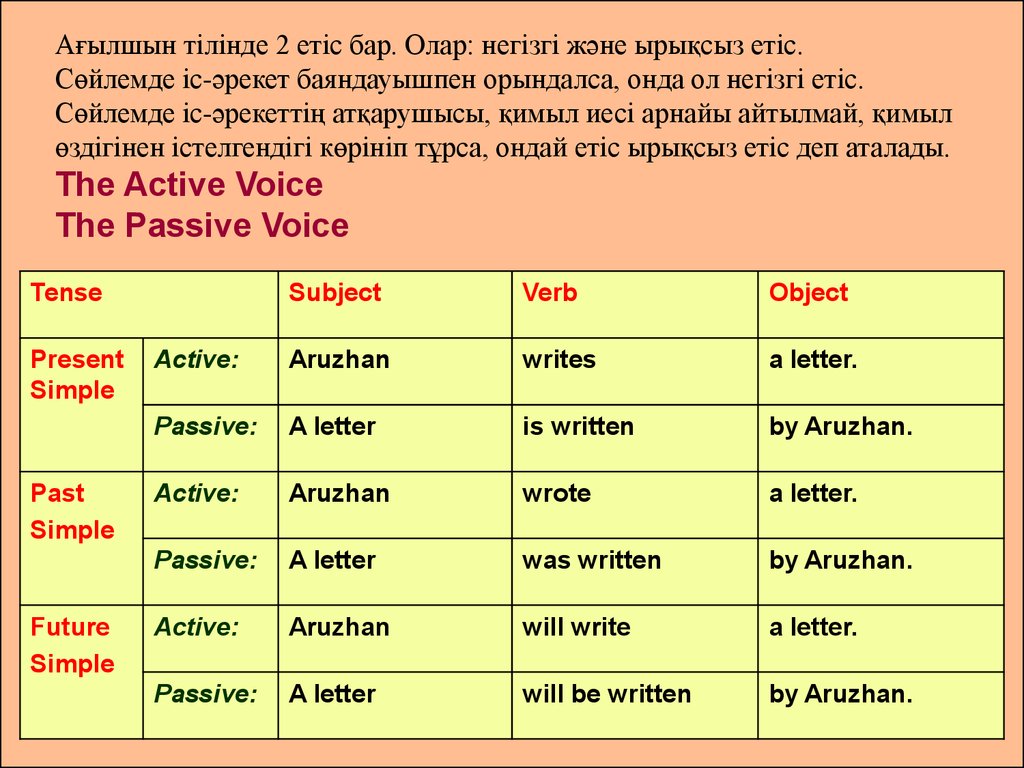 Ағылшын тілінде 2 етіс бар. Олар: негізгі және ырықсыз етіс.
Сөйлемде іс-әрекет баяндауышпен орындалса, онда ол негізгі етіс.
Сөйлемде іс-әрекеттің атқарушысы, қимыл иесі арнайы айтылмай, қимыл өздігінен істелгендігі көрініп тұрса, ондай етіс ырықсыз етіс деп аталады.
The Active Voice
The Passive Voice

| Tense | | Subject | Verb | Object |
|---|---|---|---|---|
| Present Simple | Active: | Aruzhan | writes | a letter. |
| | Passive: | A letter | is written | by Aruzhan. |
| Past Simple | Active: | Aruzhan | wrote | a letter. |
| | Passive: | A letter | was written | by Aruzhan. |
| Future Simple | Active: | Aruzhan | will write | a letter. |
| | Passive: | A letter | will be written | by Aruzhan. |